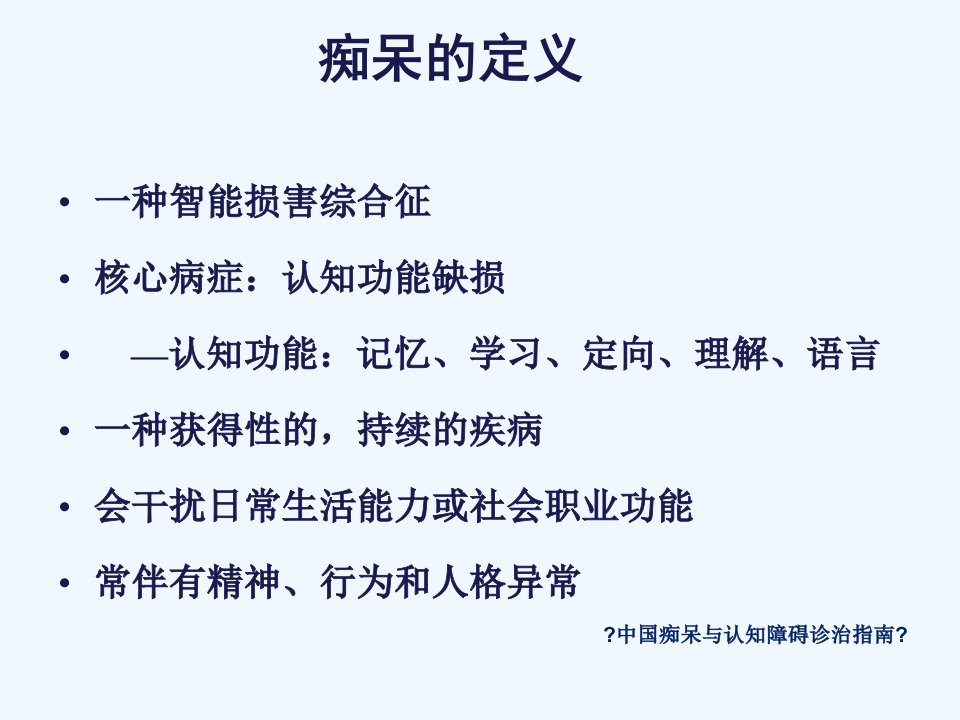 痴呆的定义

• 一种智能损害综合征
• 核心病症：认知功能缺损
• —认知功能：记忆、学习、定向、理解、语言
• 一种获得性的，持续的疾病
• 会干扰日常生活能力或社会职业功能
• 常伴有精神、行为和人格异常

?中国痴呆与认知障碍诊治指南?